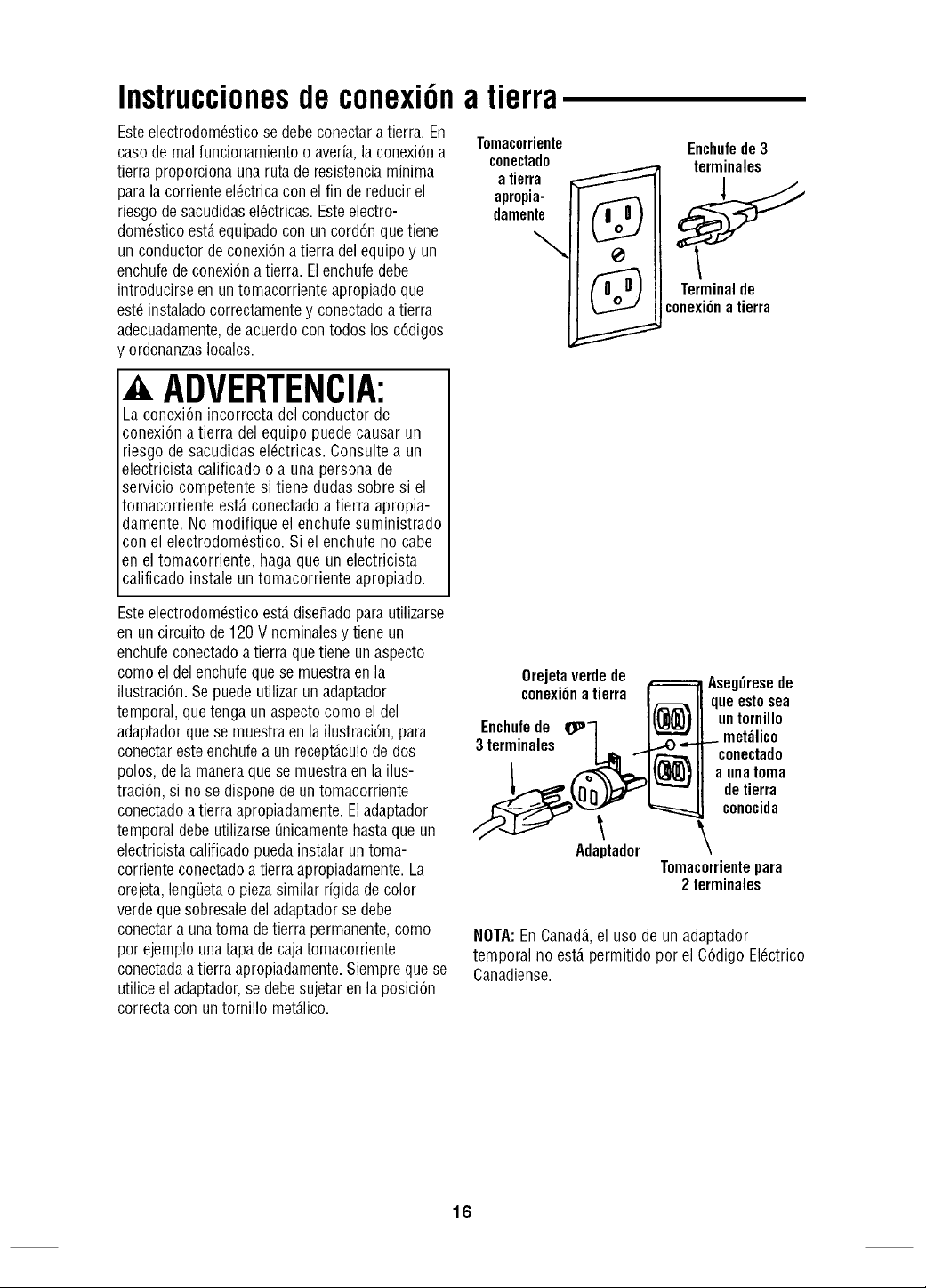 Instrucciones de conexión a tierra

Este electrodoméstico se debe conectar a tierra. En caso de mal funcionamiento o avería, la conexión a tierra proporciona una ruta de resistencia mínima para la corriente eléctrica con el fin de reducir el riesgo de sacudidas eléctricas. Este electrodoméstico está equipado con un cordón que tiene un conductor de conexión a tierra del equipo y un enchufe de conexión a tierra. El enchufe debe introducirse en un tomacorriente apropiado que esté instalado correctamente y conectado a tierra adecuadamente, de acuerdo con todos los códigos y ordenanzas locales.

ADVERTENCIA:

La conexión incorrecta del conductor de conexión a tierra del equipo puede causar un riesgo de sacudidas eléctricas. Consulte a un electricista calificado o a una persona de servicio competente si tiene dudas sobre si el tomacorriente está conectado a tierra apropiadamente. No modifique el enchufe suministrado con el electrodoméstico. Si el enchufe no cabe en el tomacorriente, haga que un electricista calificado instale un tomacorriente apropiado.

Este electrodoméstico está diseñado para utilizarse en un circuito de 120 V nominales y tiene un enchufe conectado a tierra que tiene un aspecto como el del enchufe que se muestra en la ilustración. Se puede utilizar un adaptador temporal, que tenga un aspecto como el del adaptador que se muestra en la ilustración, para conectar este enchufe a un receptáculo de dos polos, de la manera que se muestra en la ilustración, si no se dispone de un tomacorriente conectado a tierra apropiadamente. El adaptador temporal debe utilizarse únicamente hasta que un electricista calificado pueda instalar un tomacorriente conectado a tierra apropiadamente. La orejeta, lengüeta o pieza similar rígida de color verde que sobresale del adaptador se debe conectar a una toma de tierra permanente, como por ejemplo una tapa de caja tomacorriente conectada a tierra apropiadamente. Siempre que se utilice el adaptador, se debe sujetar en la posición correcta con un tornillo metálico.

Tomacorriente conectado a tierra apropiadamente

Enchufe de 3 terminales

Terminal de conexión a tierra

Orejeta verde de conexión a tierra

Enchufe de 3 terminales

Asegúrese de que esto sea un tornillo metálico conectado a una toma de tierra conocida

Adaptador

Tomacorriente para 2 terminales

NOTA: En Canadá, el uso de un adaptador temporal no está permitido por el Código Eléctrico Canadiense.

16